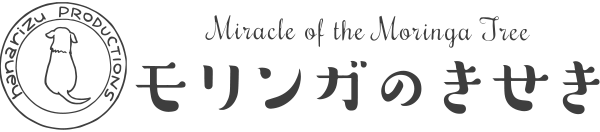 hanarizu PRODUCTIONS

Miracle of the Moringa Tree

モリンガのきせき